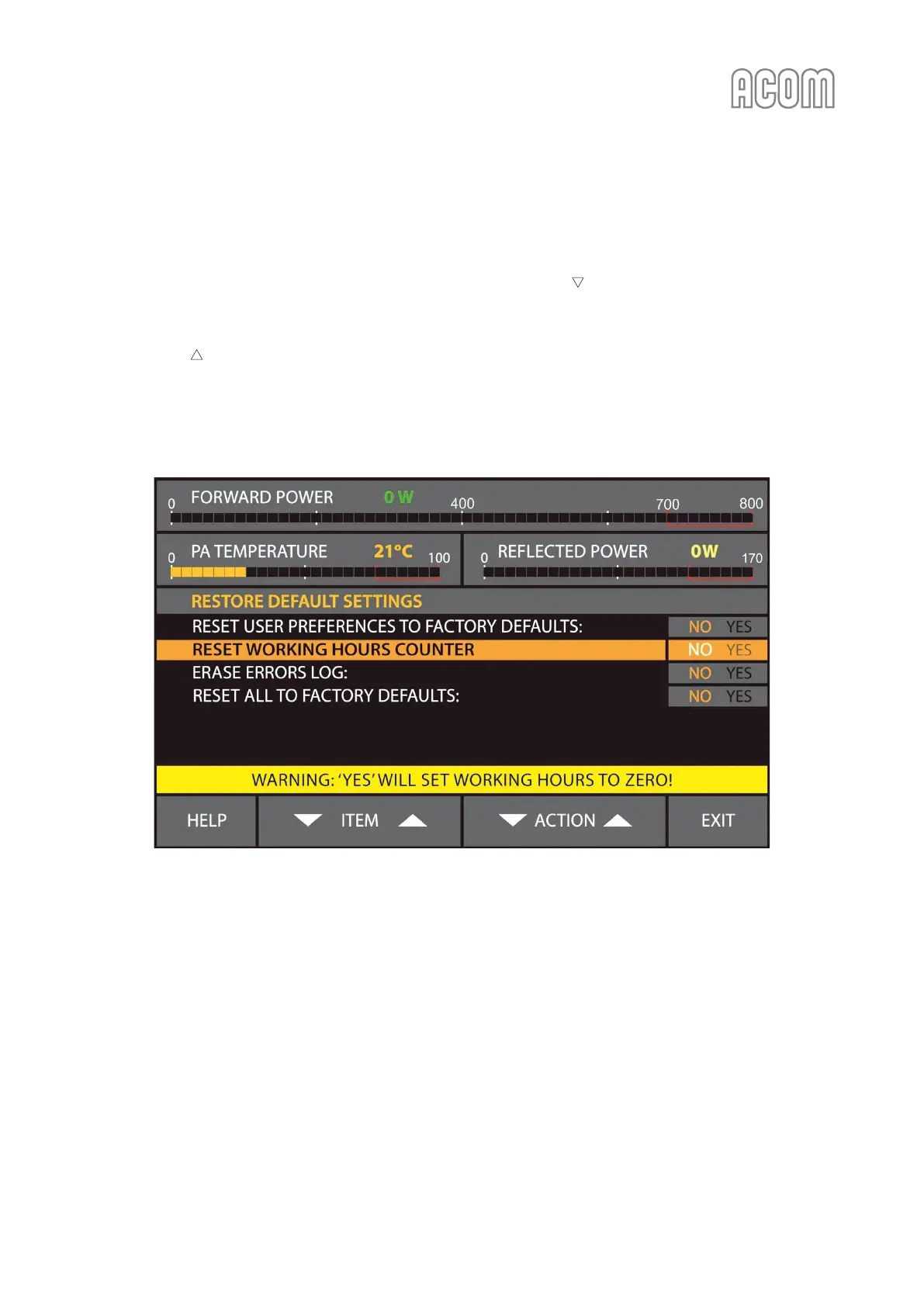 ACOM

▽

△

0 FORWARD POWER 0 W 400 700 800

0 PA TEMPERATURE 21°C 100

0 REFLECTED POWER 0W 170

RESTORE DEFAULT SETTINGS

RESET USER PREFERENCES TO FACTORY DEFAULTS: NO YES

RESET WORKING HOURS COUNTER NO YES

ERASE ERRORS LOG: NO YES

RESET ALL TO FACTORY DEFAULTS: NO YES

WARNING: 'YES' WILL SET WORKING HOURS TO ZERO!

HELP ITEM ACTION EXIT